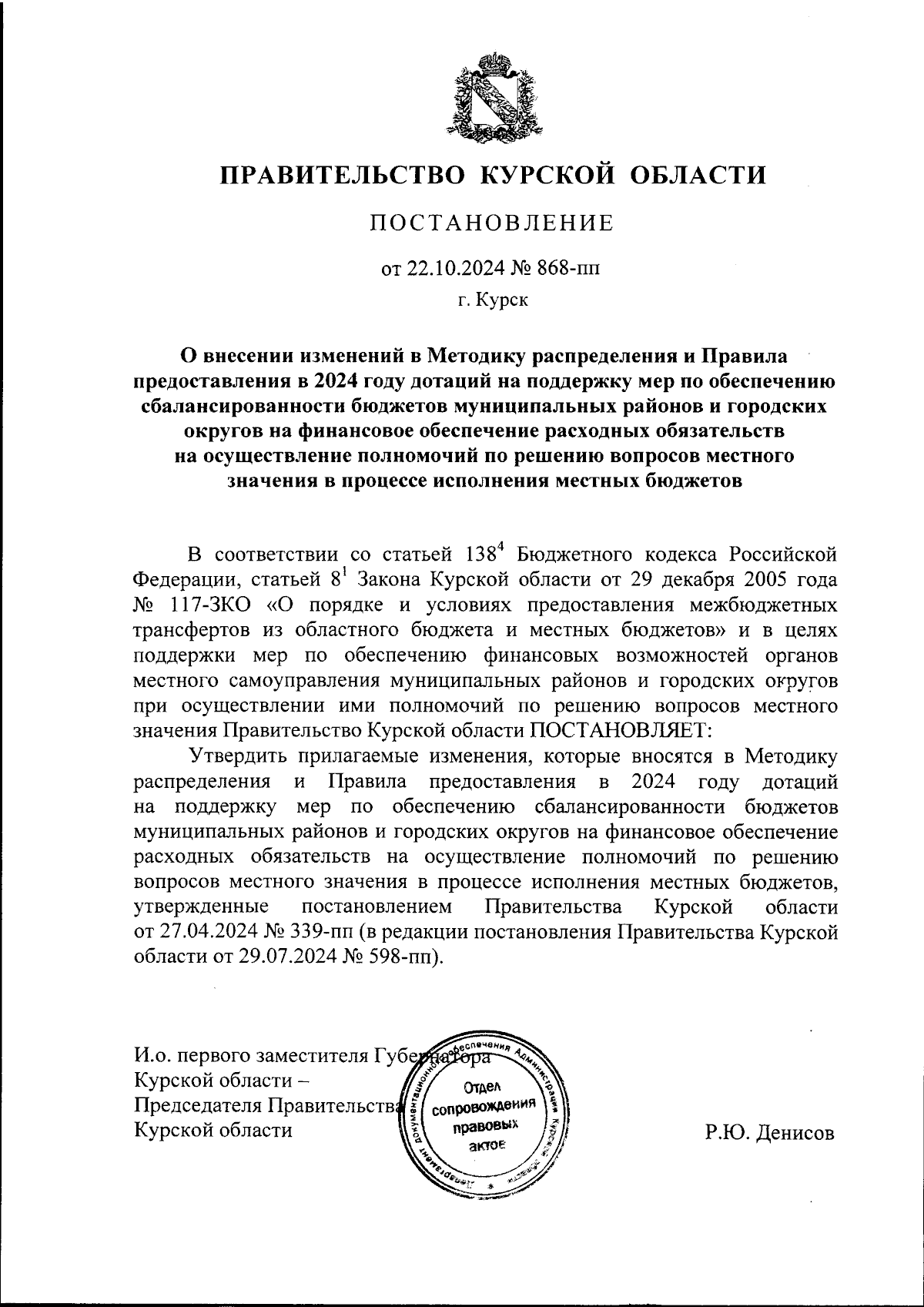 ПРАВИТЕЛЬСТВО КУРСКОЙ ОБЛАСТИ

ПОСТАНОВЛЕНИЕ

от 22.10.2024 № 868-пп

г. Курск

О внесении изменений в Методику распределения и Правила предоставления в 2024 году дотаций на поддержку мер по обеспечению сбалансированности бюджетов муниципальных районов и городских округов на финансовое обеспечение расходных обязательств на осуществление полномочий по решению вопросов местного значения в процессе исполнения местных бюджетов

В соответствии со статьей $138^4$ Бюджетного кодекса Российской Федерации, статьей $8^1$ Закона Курской области от 29 декабря 2005 года № 117-ЗКО «О порядке и условиях предоставления межбюджетных трансфертов из областного бюджета и местных бюджетов» и в целях поддержки мер по обеспечению финансовых возможностей органов местного самоуправления муниципальных районов и городских округов при осуществлении ими полномочий по решению вопросов местного значения Правительство Курской области ПОСТАНОВЛЯЕТ:

Утвердить прилагаемые изменения, которые вносятся в Методику распределения и Правила предоставления в 2024 году дотаций на поддержку мер по обеспечению сбалансированности бюджетов муниципальных районов и городских округов на финансовое обеспечение расходных обязательств на осуществление полномочий по решению вопросов местного значения в процессе исполнения местных бюджетов, утвержденные постановлением Правительства Курской области от 27.04.2024 № 339-пп (в редакции постановления Правительства Курской области от 29.07.2024 № 598-пп).

И.о. первого заместителя Губернатора Курской области – Председателя Правительства Курской области

Департамент документационного обеспечения Администрации Курской области
Отдел сопровождения правовых актов

Р.Ю. Денисов